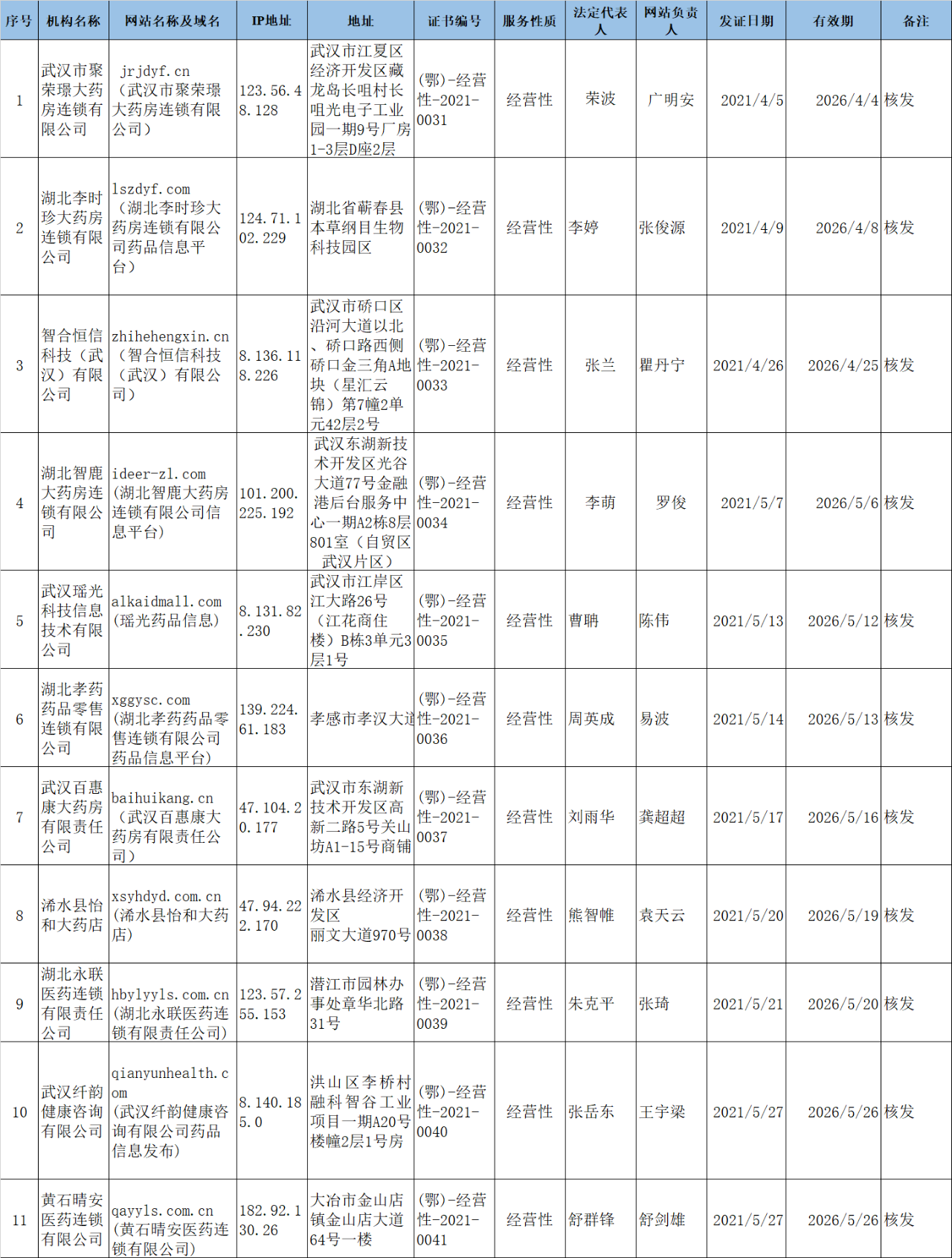 | 序号 | 机构名称 | 网站名称及域名 | IP地址 | 地址 | 证书编号 | 服务性质 | 法定代表人 | 网站负责人 | 发证日期 | 有效期 | 备注 |
|---|---|---|---|---|---|---|---|---|---|---|---|
| 1 | 武汉市聚荣璟大药房连锁有限公司 | jrjdyf.cn（武汉市聚荣璟大药房连锁有限公司） | 123.56.48.128 | 武汉市江夏区经济开发区藏龙岛长咀村长咀光电子工业园一期9号厂房1-3层D座2层 | (鄂)-经营性-2021-0031 | 经营性 | 荣波 | 广明安 | 2021/4/5 | 2026/4/4 | 核发 |
| 2 | 湖北李时珍大药房连锁有限公司 | lszdyf.com（湖北李时珍大药房连锁有限公司药品信息平台） | 124.71.102.229 | 湖北省蕲春县本草纲目生物科技园区 | (鄂)-经营性-2021-0032 | 经营性 | 李婷 | 张俊源 | 2021/4/9 | 2026/4/8 | 核发 |
| 3 | 智合恒信科技（武汉）有限公司 | zhihehengxin.cn（智合恒信科技（武汉）有限公司） | 8.136.118.226 | 武汉市硚口区沿河大道以北、硚口路西侧硚口金三角A地块（星汇云锦）第7幢2单元42层2号 | (鄂)-经营性-2021-0033 | 经营性 | 张兰 | 瞿丹宁 | 2021/4/26 | 2026/4/25 | 核发 |
| 4 | 湖北智鹿大药房连锁有限公司 | ideer-zl.com（湖北智鹿大药房连锁有限公司信息平台） | 101.200.225.192 | 武汉东湖新技术开发区光谷大道77号金融港后台服务中心一期A2栋8层801室（自贸区武汉片区） | (鄂)-经营性-2021-0034 | 经营性 | 李萌 | 罗俊 | 2021/5/7 | 2026/5/6 | 核发 |
| 5 | 武汉瑶光科技信息技术有限公司 | alkaidmall.com（瑶光药品信息） | 8.131.82.230 | 武汉市江岸区江大路26号（江花商住楼）B栋3单元3层1号 | (鄂)-经营性-2021-0035 | 经营性 | 曹聃 | 陈伟 | 2021/5/13 | 2026/5/12 | 核发 |
| 6 | 湖北孝药药品零售连锁有限公司 | xggysc.com（湖北孝药药品零售连锁有限公司药品信息平台） | 139.224.61.183 | 孝感市孝汉大道 | (鄂)-经营性-2021-0036 | 经营性 | 周英成 | 易波 | 2021/5/14 | 2026/5/13 | 核发 |
| 7 | 武汉百惠康大药房有限责任公司 | baihuikang.cn（武汉百惠康大药房有限责任公司） | 47.104.20.177 | 武汉市东湖新技术开发区高新二路5号关山坊A1-15号商铺 | (鄂)-经营性-2021-0037 | 经营性 | 刘雨华 | 龚超超 | 2021/5/17 | 2026/5/16 | 核发 |
| 8 | 浠水县怡和大药店 | xsyhdyd.com.cn（浠水县怡和大药店） | 47.94.222.170 | 浠水县经济开发区丽文大道970号 | (鄂)-经营性-2021-0038 | 经营性 | 熊智帷 | 袁天云 | 2021/5/20 | 2026/5/19 | 核发 |
| 9 | 湖北永联医药连锁有限责任公司 | hbylyyls.com.cn（湖北永联医药连锁有限责任公司） | 123.57.255.153 | 潜江市园林办事处章华北路31号 | (鄂)-经营性-2021-0039 | 经营性 | 朱克平 | 张琦 | 2021/5/21 | 2026/5/20 | 核发 |
| 10 | 武汉纤韵健康咨询有限公司 | qianyunhealth.com（武汉纤韵健康咨询有限公司药品信息发布） | 8.140.185.0 | 洪山区李桥村融科智谷工业项目一期A20号楼幢2层1号房 | (鄂)-经营性-2021-0040 | 经营性 | 张岳东 | 王宇梁 | 2021/5/27 | 2026/5/26 | 核发 |
| 11 | 黄石晴安医药连锁有限公司 | qayyls.com.cn（黄石晴安医药连锁有限公司） | 182.92.130.26 | 大冶市金山店镇金山店大道64号一楼 | (鄂)-经营性-2021-0041 | 经营性 | 舒群锋 | 舒剑雄 | 2021/5/27 | 2026/5/26 | 核发 |